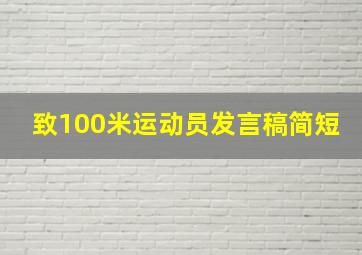 致100米运动员发言稿简短